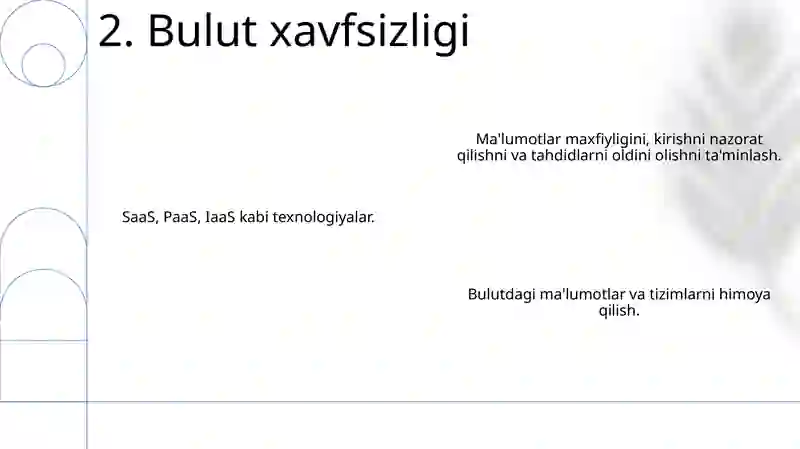 2. Bulut xavfsizligi

Ma'lumotlar maxfiyligini, kirishni nazorat qilishni va tahdidlarni oldini olishni ta'minlash.

SaaS, PaaS, IaaS kabi texnologiyalar.

Bulutdagi ma'lumotlar va tizimlarni himoya qilish.